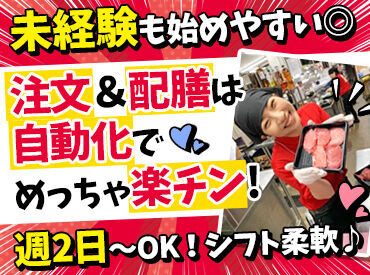 未経験も始めやすい◎

注文＆配膳は自動化でめっちゃ楽チン！

週2日～OK！シフト柔軟♪